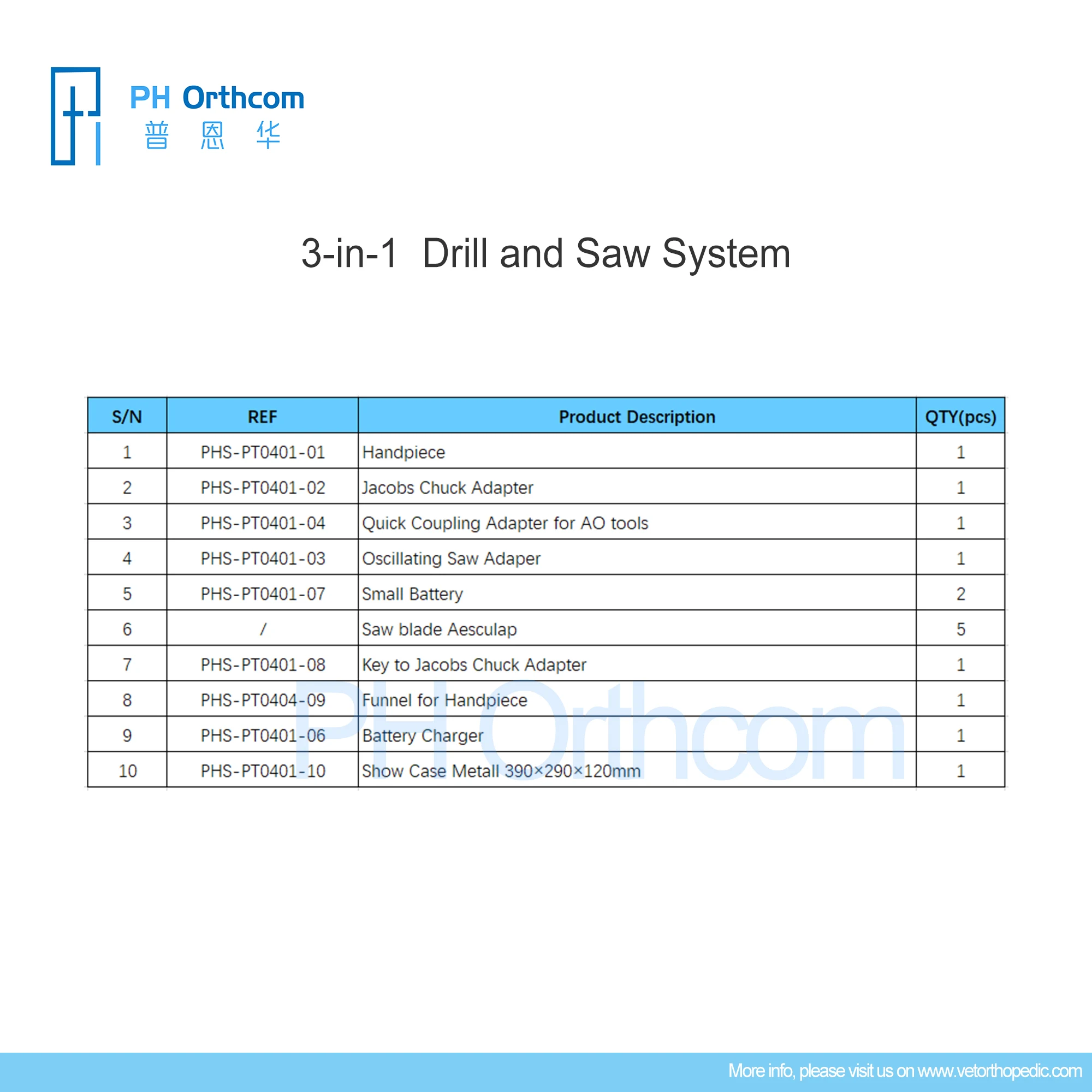 PH Orthcom
普 恩 华

3-in-1 Drill and Saw System

| S/N | REF | Product Description | QTY(pcs) |
|---|---|---|---|
| 1 | PHS-PT0401-01 | Handpiece | 1 |
| 2 | PHS-PT0401-02 | Jacobs Chuck Adapter | 1 |
| 3 | PHS-PT0401-04 | Quick Coupling Adapter for AO tools | 1 |
| 4 | PHS-PT0401-03 | Oscillating Saw Adaper | 1 |
| 5 | PHS-PT0401-07 | Small Battery | 2 |
| 6 | / | Saw blade Aesculap | 5 |
| 7 | PHS-PT0401-08 | Key to Jacobs Chuck Adapter | 1 |
| 8 | PHS-PT0404-09 | Funnel for Handpiece | 1 |
| 9 | PHS-PT0401-06 | Battery Charger | 1 |
| 10 | PHS-PT0401-10 | Show Case Metall 390×290×120mm | 1 |

PH Orthcom

More info, please visit us on www.vetorthopedic.com